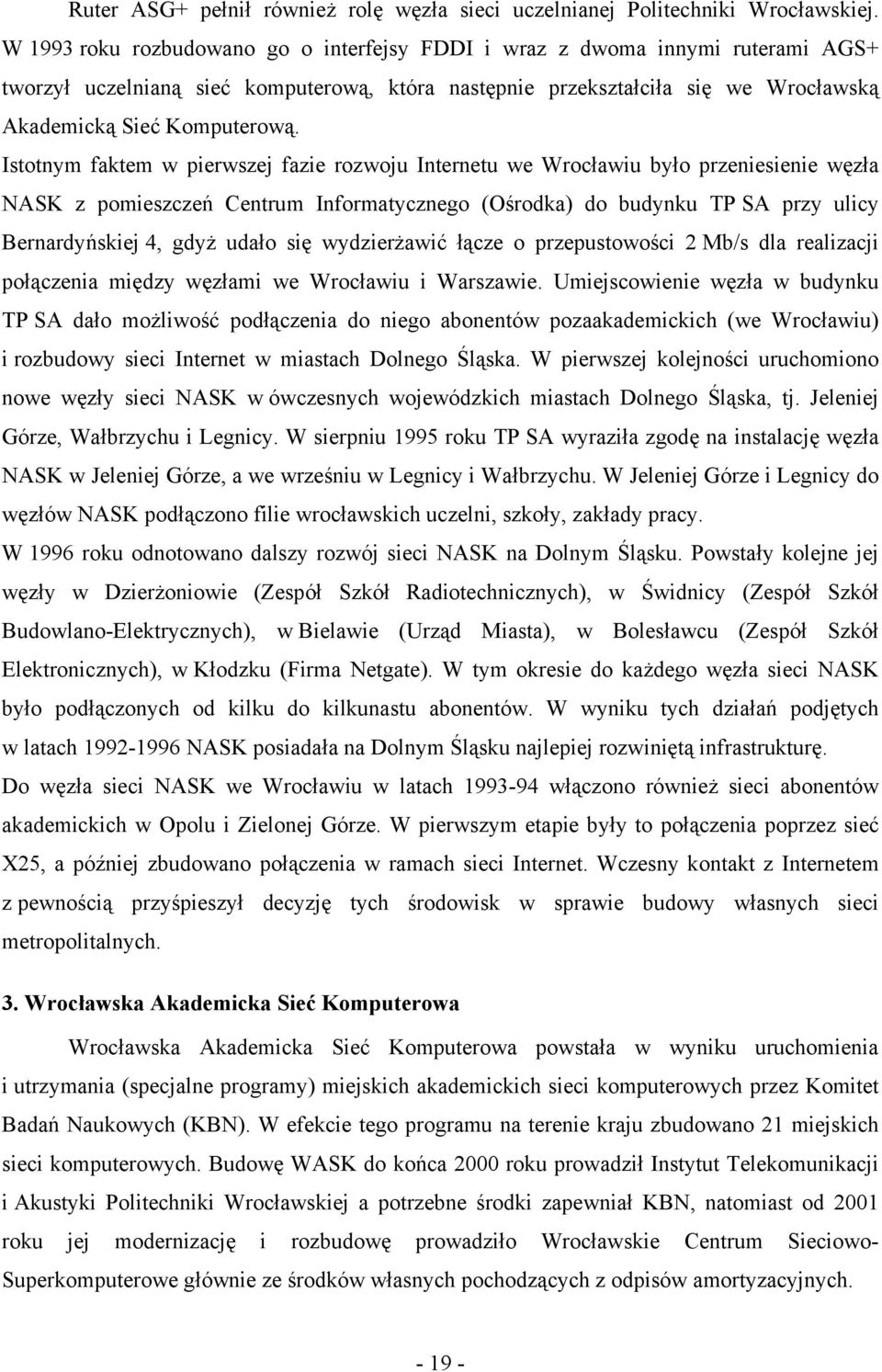 Ruter ASG+ pełnił również rolę węzła sieci uczelnianej Politechniki Wrocławskiej. W 1993 roku rozbudowano go o interfejsy FDDI i wraz z dwoma innymi ruterami AGS+ tworzył uczelnianą sieć komputerową, która następnie przekształciła się we Wrocławską Akademicką Sieć Komputerową.

Istotnym faktem w pierwszej fazie rozwoju Internetu we Wrocławiu było przeniesienie węzła NASK z pomieszczeń Centrum Informatycznego (Ośrodka) do budynku TP SA przy ulicy Bernardyńskiej 4, gdyż udało się wydzierżawić łącze o przepustowości 2 Mb/s dla realizacji połączenia między węzłami we Wrocławiu i Warszawie. Umiejscowienie węzła w budynku TP SA dało możliwość podłączenia do niego abonentów pozaakademickich (we Wrocławiu) i rozbudowy sieci Internet w miastach Dolnego Śląska. W pierwszej kolejności uruchomiono nowe węzły sieci NASK w ówczesnych wojewódzkich miastach Dolnego Śląska, tj. Jeleniej Górze, Wałbrzychu i Legnicy. W sierpniu 1995 roku TP SA wyraziła zgodę na instalację węzła NASK w Jeleniej Górze, a we wrześniu w Legnicy i Wałbrzychu. W Jeleniej Górze i Legnicy do węzłów NASK podłączono filie wrocławskich uczelni, szkoły, zakłady pracy.

W 1996 roku odnotowano dalszy rozwój sieci NASK na Dolnym Śląsku. Powstały kolejne jej węzły w Dzierżoniowie (Zespół Szkół Radiotechnicznych), w Świdnicy (Zespół Szkół Budowlano-Elektrycznych), w Bielawie (Urząd Miasta), w Bolesławcu (Zespół Szkół Elektronicznych), w Kłodzku (Firma Netgate). W tym okresie do każdego węzła sieci NASK było podłączonych od kilku do kilkunastu abonentów. W wyniku tych działań podjętych w latach 1992-1996 NASK posiadała na Dolnym Śląsku najlepiej rozwiniętą infrastrukturę.

Do węzła sieci NASK we Wrocławiu w latach 1993-94 włączono również sieci abonentów akademickich w Opolu i Zielonej Górze. W pierwszym etapie były to połączenia poprzez sieć X25, a później zbudowano połączenia w ramach sieci Internet. Wczesny kontakt z Internetem z pewnością przyśpieszył decyzję tych środowisk w sprawie budowy własnych sieci metropolitalnych.

3. Wrocławska Akademicka Sieć Komputerowa

Wrocławska Akademicka Sieć Komputerowa powstała w wyniku uruchomienia i utrzymania (specjalne programy) miejskich akademickich sieci komputerowych przez Komitet Badań Naukowych (KBN). W efekcie tego programu na terenie kraju zbudowano 21 miejskich sieci komputerowych. Budowę WASK do końca 2000 roku prowadził Instytut Telekomunikacji i Akustyki Politechniki Wrocławskiej a potrzebne środki zapewniał KBN, natomiast od 2001 roku jej modernizację i rozbudowę prowadziło Wrocławskie Centrum Sieciowo-Superkomputerowe głównie ze środków własnych pochodzących z odpisów amortyzacyjnych.

- 19 -